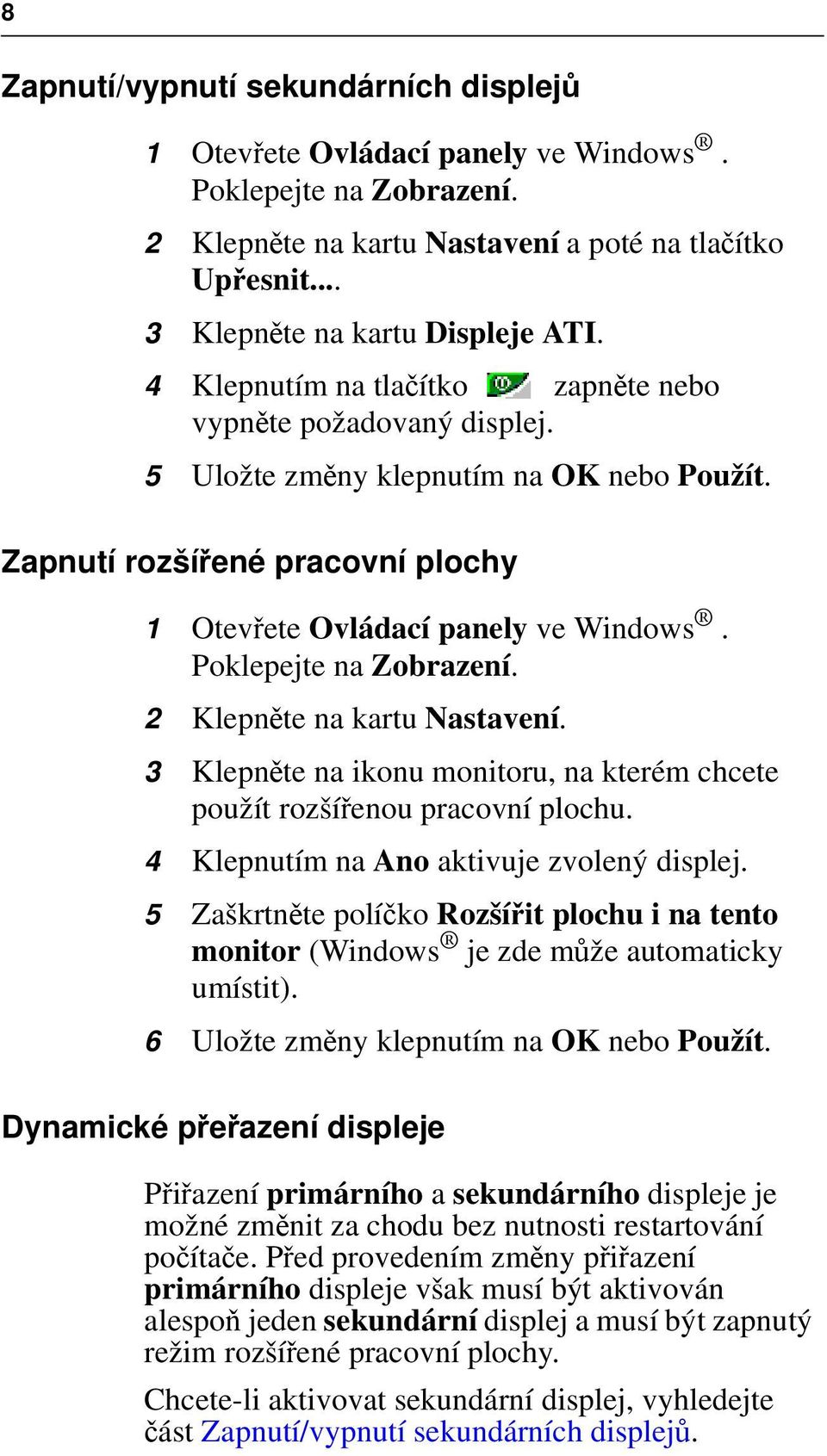 8

Zapnutí/vypnutí sekundárních displejů

1 Otevřete Ovládací panely ve Windows®. Poklepejte na Zobrazení.

2 Klepněte na kartu Nastavení a poté na tlačítko Upřesnit....

3 Klepněte na kartu Displeje ATI.

4 Klepnutím na tlačítko zapněte nebo vypněte požadovaný displej.

5 Uložte změny klepnutím na OK nebo Použít.

Zapnutí rozšířené pracovní plochy

1 Otevřete Ovládací panely ve Windows®. Poklepejte na Zobrazení.

2 Klepněte na kartu Nastavení.

3 Klepněte na ikonu monitoru, na kterém chcete použít rozšířenou pracovní plochu.

4 Klepnutím na Ano aktivuje zvolený displej.

5 Zaškrtněte políčko Rozšířit plochu i na tento monitor (Windows® je zde může automaticky umístit).

6 Uložte změny klepnutím na OK nebo Použít.

Dynamické přeřazení displeje

Přiřazení primárního a sekundárního displeje je možné změnit za chodu bez nutnosti restartování počítače. Před provedením změny přiřazení primárního displeje však musí být aktivován alespoň jeden sekundární displej a musí být zapnutý režim rozšířené pracovní plochy.

Chcete-li aktivovat sekundární displej, vyhledejte část Zapnutí/vypnutí sekundárních displejů.